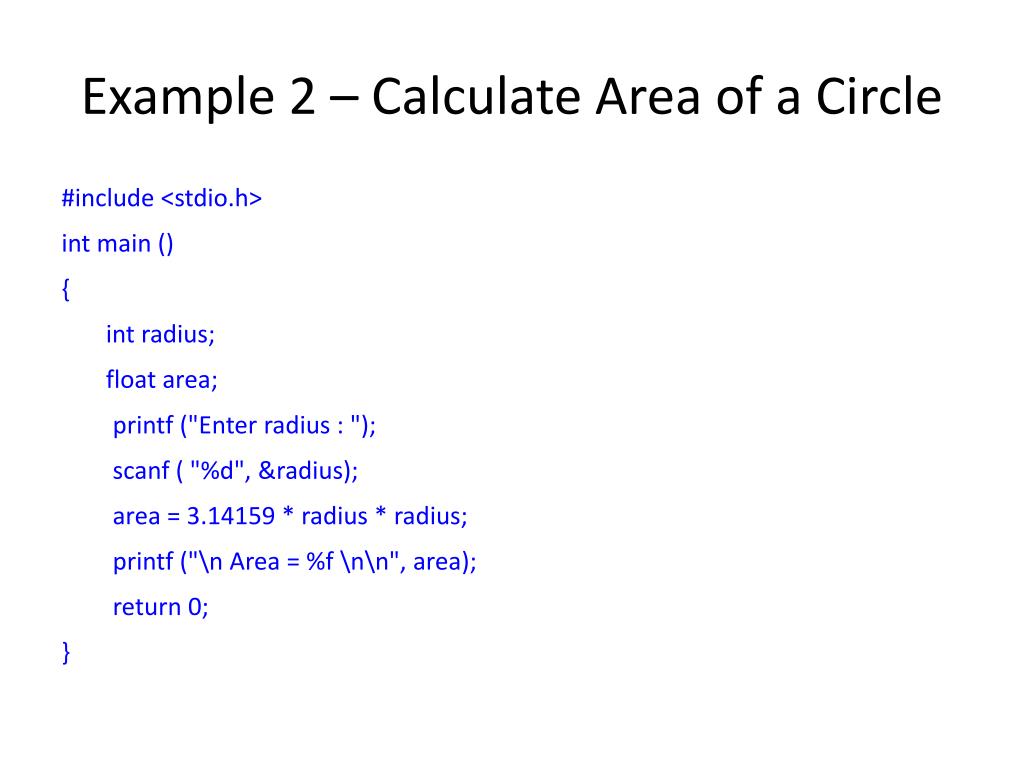 Example 2 – Calculate Area of a Circle

#include <stdio.h>
int main ()
{
int radius;
float area;
printf ("Enter radius : ");
scanf ( "%d", &radius);
area = 3.14159 * radius * radius;
printf ("\n Area = %f \n\n", area);
return 0;
}